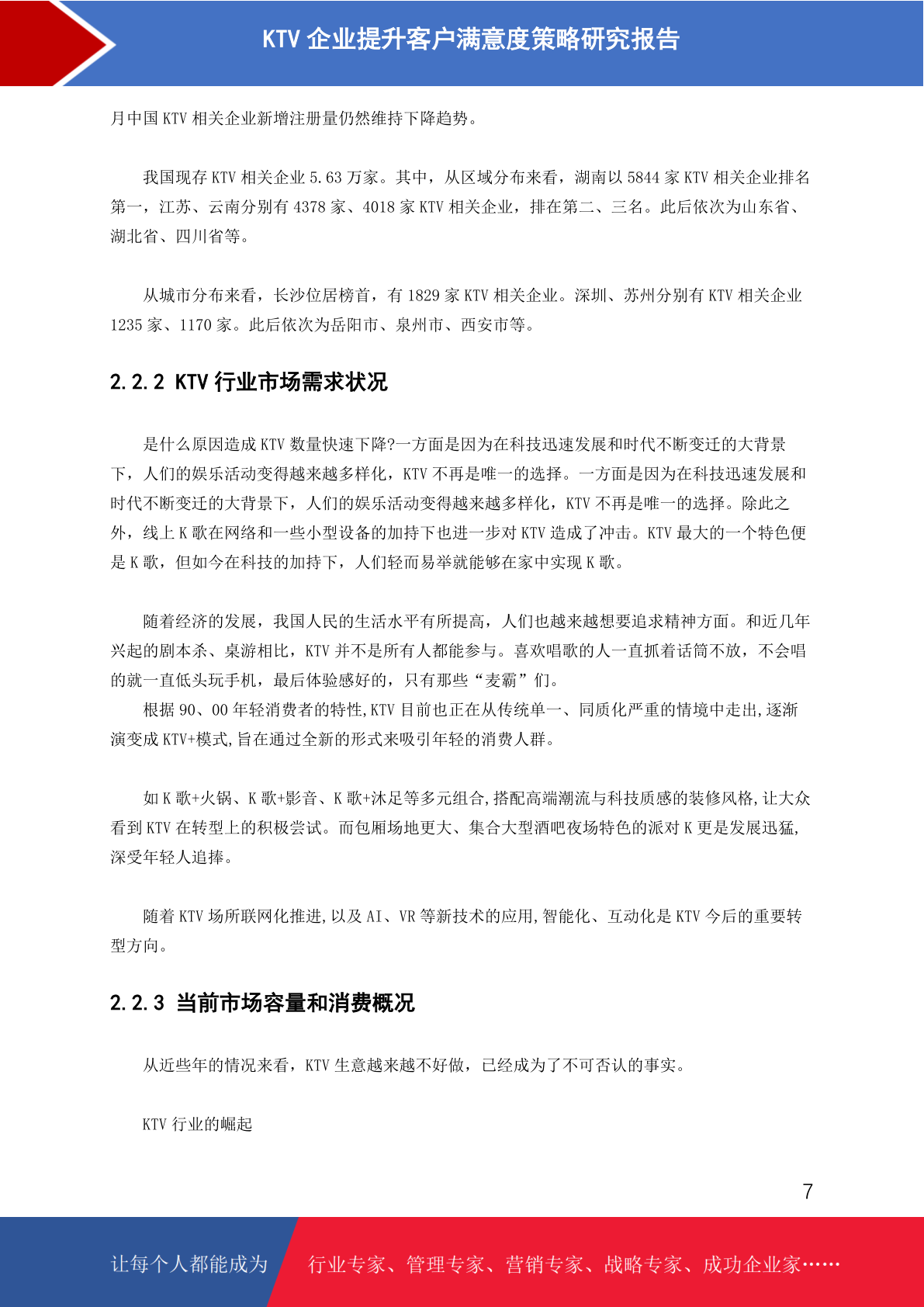 KTV 企业提升客户满意度策略研究报告

月中国 KTV 相关企业新增注册量仍然维持下降趋势。

我国现存 KTV 相关企业 5.63 万家。其中，从区域分布来看，湖南以 5844 家 KTV 相关企业排名第一，江苏、云南分别有 4378 家、4018 家 KTV 相关企业，排在第二、三名。此后依次为山东省、湖北省、四川省等。

从城市分布来看，长沙位居榜首，有 1829 家 KTV 相关企业。深圳、苏州分别有 KTV 相关企业 1235 家、1170 家。此后依次为岳阳市、泉州市、西安市等。

2.2.2 KTV 行业市场需求状况

是什么原因造成 KTV 数量快速下降?一方面是因为在科技迅速发展和时代不断变迁的大背景下，人们的娱乐活动变得越来越多样化，KTV 不再是唯一的选择。一方面是因为在科技迅速发展和时代不断变迁的大背景下，人们的娱乐活动变得越来越多样化，KTV 不再是唯一的选择。除此之外，线上 K 歌在网络和一些小型设备的加持下也进一步对 KTV 造成了冲击。KTV 最大的一个特色便是 K 歌，但如今在科技的加持下，人们轻而易举就能够在家中实现 K 歌。

随着经济的发展，我国人民的生活水平有所提高，人们也越来越想要追求精神方面。和近几年兴起的剧本杀、桌游相比，KTV 并不是所有人都能参与。喜欢唱歌的人一直抓着话筒不放，不会唱的就一直低头玩手机，最后体验感好的，只有那些“麦霸”们。
根据 90、00 年轻消费者的特性,KTV 目前也正在从传统单一、同质化严重的情境中走出,逐渐演变成 KTV+模式,旨在通过全新的形式来吸引年轻的消费人群。

如 K 歌+火锅、K 歌+影音、K 歌+沐足等多元组合,搭配高端潮流与科技质感的装修风格,让大众看到 KTV 在转型上的积极尝试。而包厢场地更大、集合大型酒吧夜场特色的派对 K 更是发展迅猛,深受年轻人追捧。

随着 KTV 场所联网化推进,以及 AI、VR 等新技术的应用,智能化、互动化是 KTV 今后的重要转型方向。

2.2.3 当前市场容量和消费概况

从近些年的情况来看，KTV 生意越来越不好做，已经成为了不可否认的事实。

KTV 行业的崛起

7

让每个人都能成为 行业专家、管理专家、营销专家、战略专家、成功企业家……